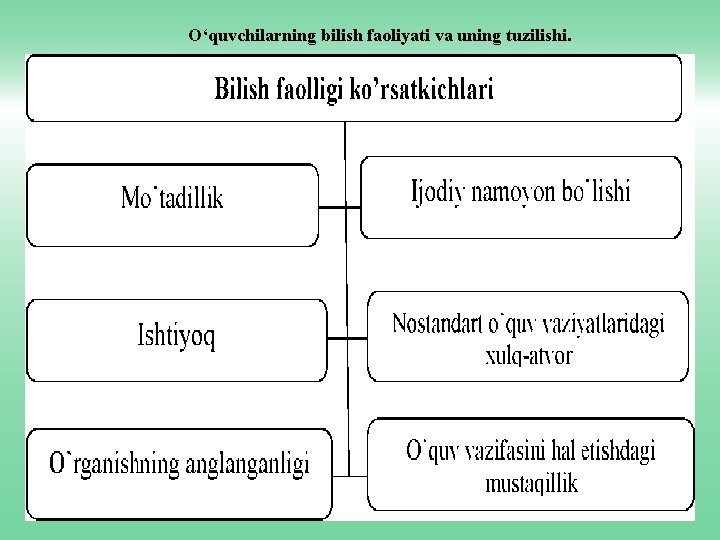 O‘quvchilarning bilish faoliyati va uning tuzilishi.

Bilish faolligi ko’rsatkichlari

Mo`tadillik

Ijodiy namoyon bo`lishi

Ishtiyoq

Nostandart o`quv vaziyatlaridagi xulq-atvor

O`rganishning anglanganligi

O`quv vazifasini hal etishdagi mustaqillik